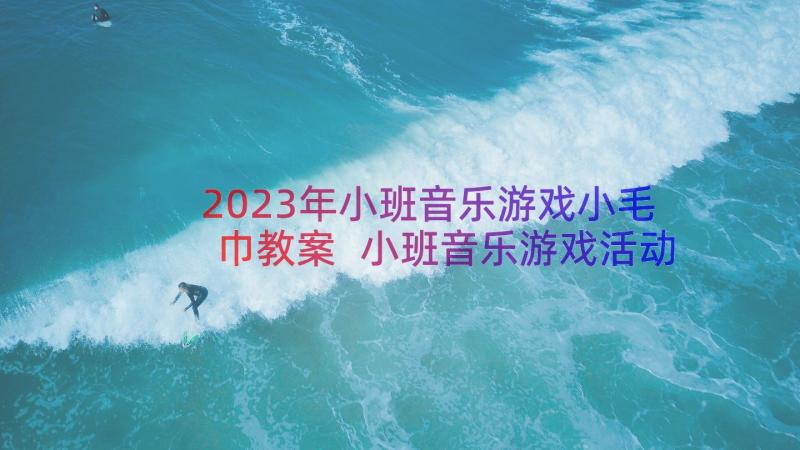 2023年小班音乐游戏小毛巾教案 小班音乐游戏活动